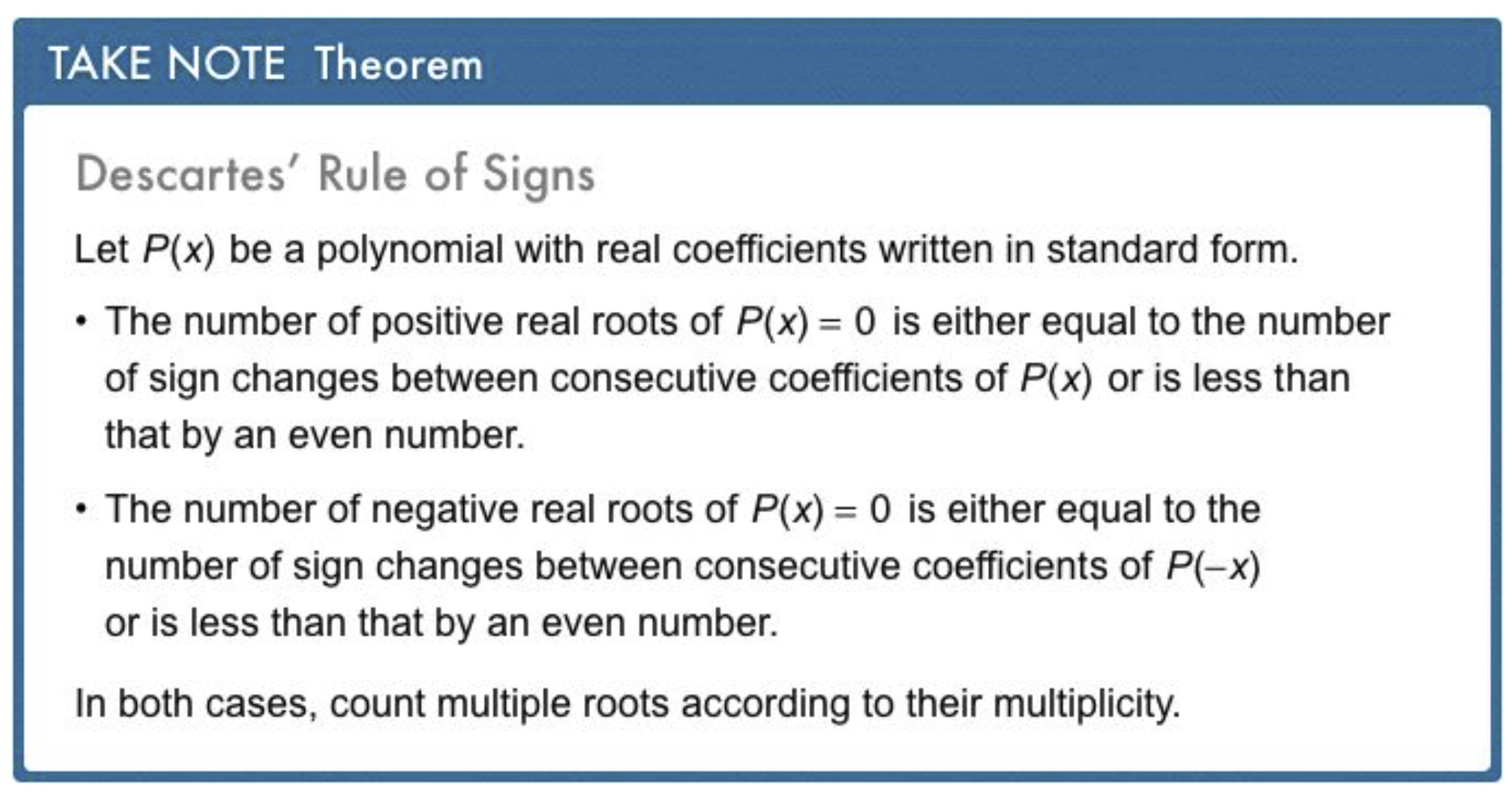 TAKE NOTE Theorem

Descartes' Rule of Signs

Let $P(x)$ be a polynomial with real coefficients written in standard form.

• The number of positive real roots of $P(x) = 0$ is either equal to the number of sign changes between consecutive coefficients of $P(x)$ or is less than that by an even number.

• The number of negative real roots of $P(x) = 0$ is either equal to the number of sign changes between consecutive coefficients of $P(-x)$ or is less than that by an even number.

In both cases, count multiple roots according to their multiplicity.